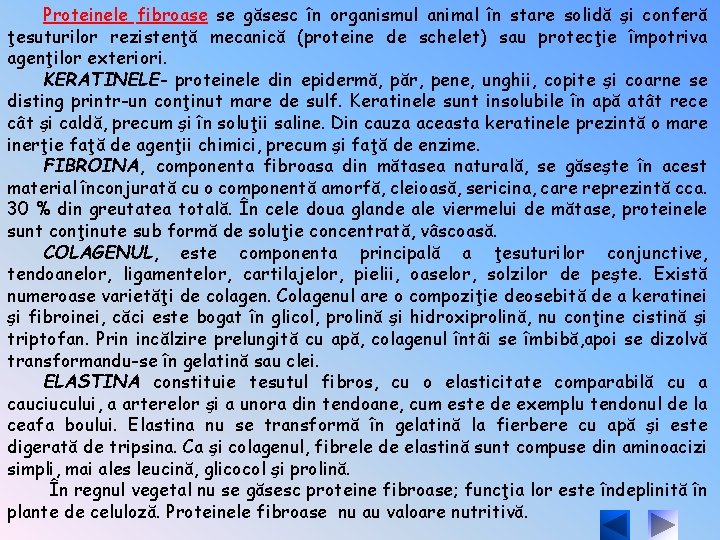 Proteinele fibroase se găsesc în organismul animal în stare solidă şi conferă ţesuturilor rezistenţă mecanică (proteine de schelet) sau protecţie împotriva agenţilor exteriori.

KERATINELE- proteinele din epidermă, păr, pene, unghii, copite şi coarne se disting printr-un conţinut mare de sulf. Keratinele sunt insolubile în apă atât rece cât şi caldă, precum şi în soluţii saline. Din cauza aceasta keratinele prezintă o mare inerţie faţă de agenţii chimici, precum şi faţă de enzime.

FIBROINA, componenta fibroasa din mătasea naturală, se găseşte în acest material înconjurată cu o componentă amorfă, cleioasă, sericina, care reprezintă cca. 30 % din greutatea totală. În cele doua glande ale viermelui de mătase, proteinele sunt conţinute sub formă de soluţie concentrată, vâscoasă.

COLAGENUL, este componenta principală a ţesuturilor conjunctive, tendoanelor, ligamentelor, cartilajelor, pielii, oaselor, solzilor de peşte. Există numeroase varietăţi de colagen. Colagenul are o compoziţie deosebită de a keratinei şi fibroinei, căci este bogat în glicol, prolină şi hidroxiprolină, nu conţine cistină şi triptofan. Prin incălzire prelungită cu apă, colagenul întâi se îmbibă,apoi se dizolvă transformandu-se în gelatină sau clei.

ELASTINA constituie tesutul fibros, cu o elasticitate comparabilă cu a cauciucului, a arterelor şi a unora din tendoane, cum este de exemplu tendonul de la ceafa boului. Elastina nu se transformă în gelatină la fierbere cu apă şi este digerată de tripsina. Ca şi colagenul, fibrele de elastină sunt compuse din aminoacizi simpli, mai ales leucină, glicocol şi prolină.

În regnul vegetal nu se găsesc proteine fibroase; funcţia lor este îndeplinită în plante de celuloză. Proteinele fibroase nu au valoare nutritivă.